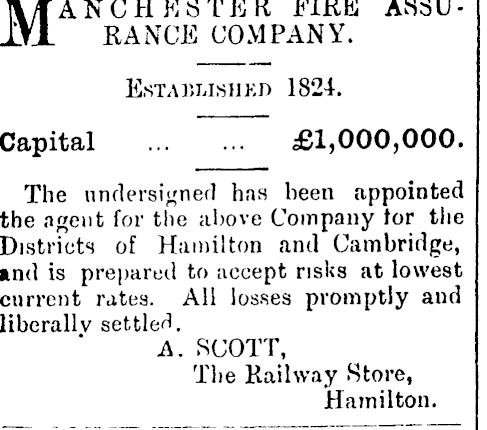 MANCHESTER FIRE ASSURANCE COMPANY.

ESTABLISHED 1824.

Capital ... ... £1,000,000.

The undersigned has been appointed the agent for the above Company for the Districts of Hamilton and Cambridge, and is prepared to accept risks at lowest current rates. All losses promptly and liberally settled.

A. SCOTT,
The Railway Store,
Hamilton.